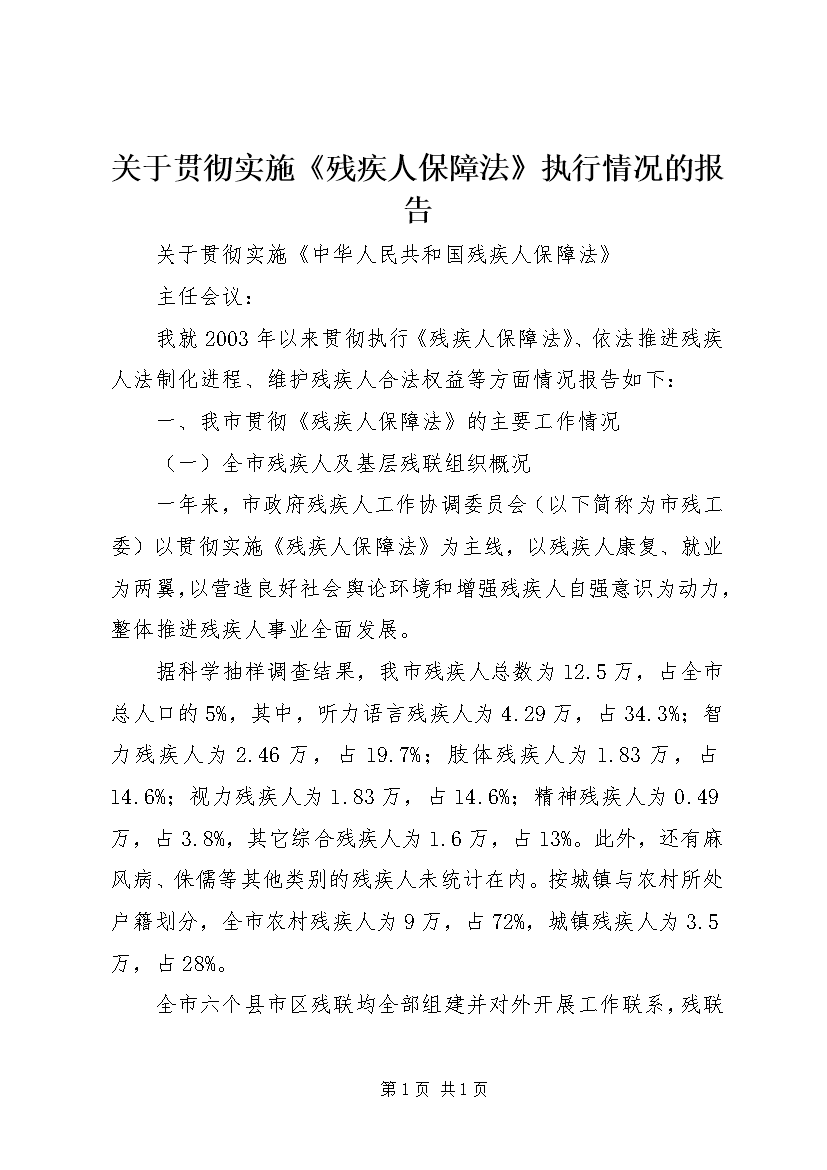 关于贯彻实施《残疾人保障法》执行情况的报告

关于贯彻实施《中华人民共和国残疾人保障法》

主任会议：

我就2003年以来贯彻执行《残疾人保障法》、依法推进残疾人法制化进程、维护残疾人合法权益等方面情况报告如下：

一、我市贯彻《残疾人保障法》的主要工作情况

（一）全市残疾人及基层残联组织概况

一年来，市政府残疾人工作协调委员会（以下简称为市残工委）以贯彻实施《残疾人保障法》为主线，以残疾人康复、就业为两翼，以营造良好社会舆论环境和增强残疾人自强意识为动力，整体推进残疾人事业全面发展。

据科学抽样调查结果，我市残疾人总数为12.5万，占全市总人口的5%，其中，听力语言残疾人为4.29万，占34.3%；智力残疾人为2.46万，占19.7%；肢体残疾人为1.83万，占14.6%；视力残疾人为1.83万，占14.6%；精神残疾人为0.49万，占3.8%，其它综合残疾人为1.6万，占13%。此外，还有麻风病、侏儒等其他类别的残疾人未统计在内。按城镇与农村所处户籍划分，全市农村残疾人为9万，占72%，城镇残疾人为3.5万，占28%。

全市六个县市区残联均全部组建并对外开展工作联系，残联

第1页 共1页